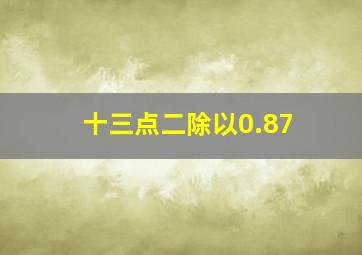 十三点二除以0.87